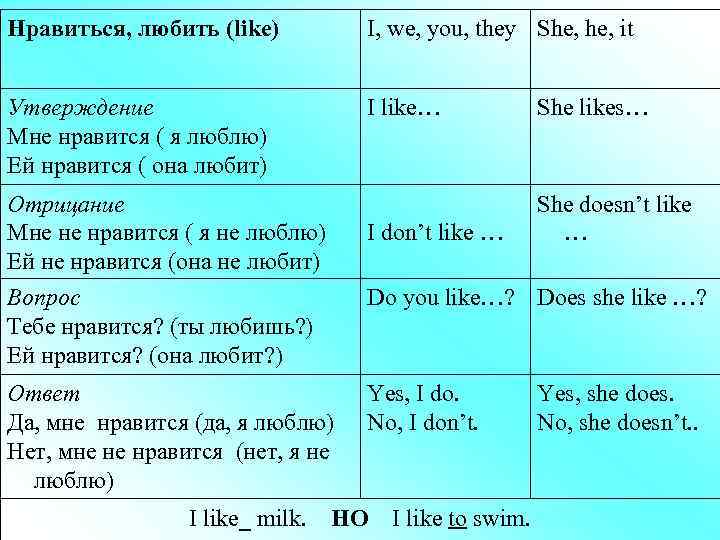 | Нравиться, любить (like) | I, we, you, they | She, he, it |
|---|---|---|
| Утверждение Мне нравится ( я люблю) Ей нравится ( она любит) | I like… | She likes… |
| Отрицание Мне не нравится ( я не люблю) Ей не нравится (она не любит) | I don't like … | She doesn't like … |
| Вопрос Тебе нравится? (ты любишь?) Ей нравится? (она любит?) | Do you like…? | Does she like …? |
| Ответ Да, мне нравится (да, я люблю) Нет, мне не нравится (нет, я не люблю) | Yes, I do. No, I don't. | Yes, she does. No, she doesn't.. |
| I like_ milk. НО I like to swim. | | |